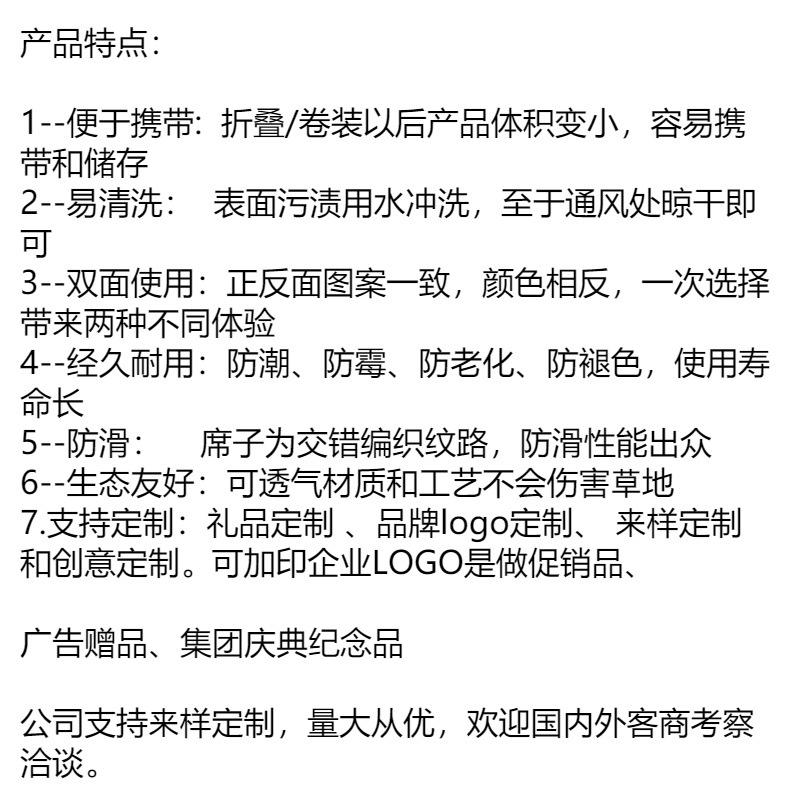 产品特点：

1--便于携带：折叠/卷装以后产品体积变小，容易携带和储存
2--易清洗：　表面污渍用水冲洗，至于通风处晾干即可
3--双面使用：正反面图案一致，颜色相反，一次选择带来两种不同体验
4--经久耐用：防潮、防霉、防老化、防褪色，使用寿命长
5--防滑：　　席子为交错编织纹路，防滑性能出众
6--生态友好：可透气材质和工艺不会伤害草地
7.支持定制：礼品定制 、品牌logo定制、 来样定制和创意定制。可加印企业LOGO是做促销品、

广告赠品、集团庆典纪念品

公司支持来样定制，量大从优，欢迎国内外客商考察洽谈。